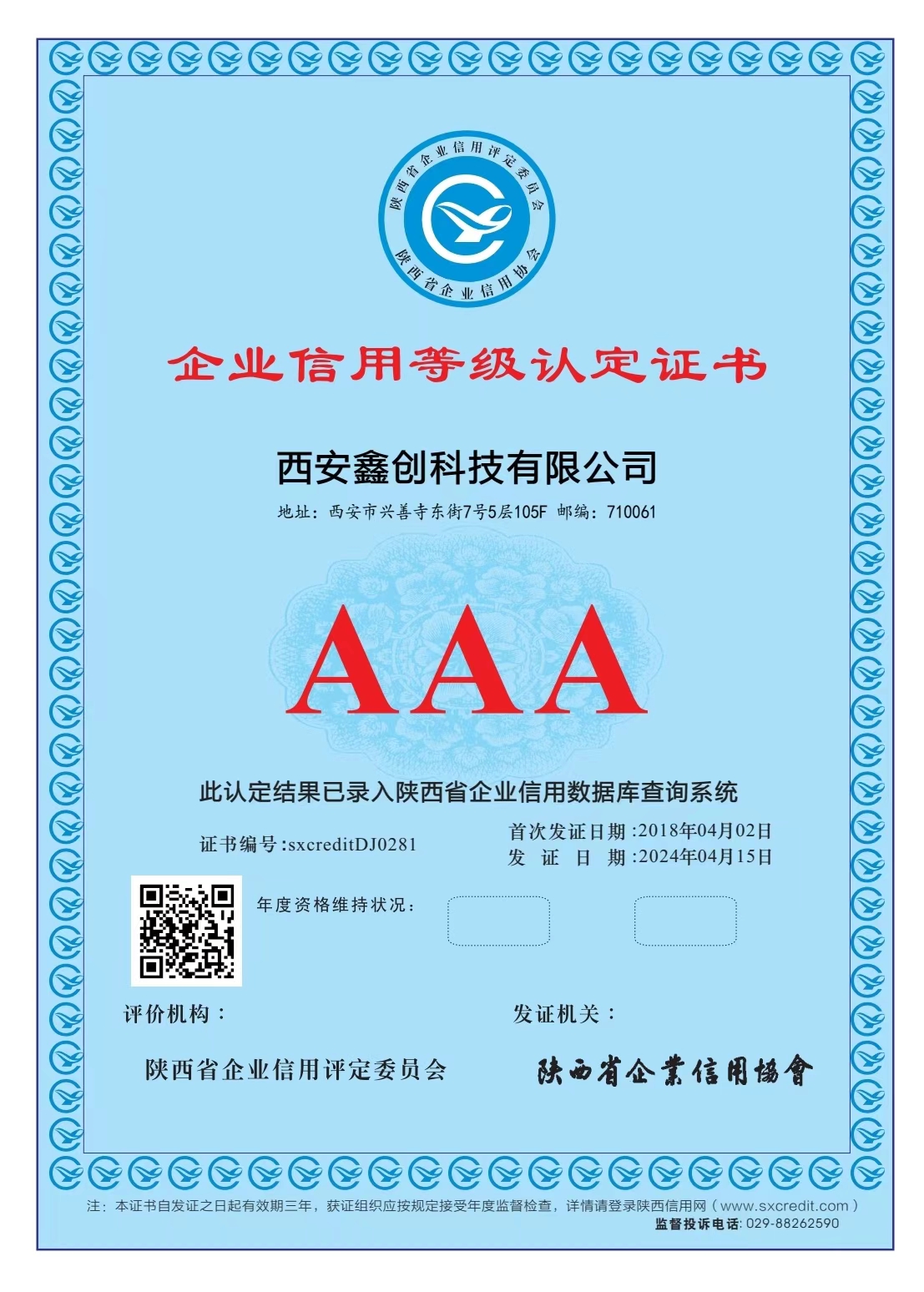 陕西省企业信用评定委员会
陕西省企业信用协会

企业信用等级认定证书

西安鑫创科技有限公司

地址：西安市兴善寺东街7号5层105F 邮编：710061

AAA

此认定结果已录入陕西省企业信用数据库查询系统

证书编号:sxcreditDJ0281

首次发证日期:2018年04月02日
发 证 日 期:2024年04月15日

年度资格维持状况：

评价机构：

发证机关：

陕西省企业信用评定委员会

陕西省企業信用協會

注：本证书自发证之日起有效期三年，获证组织应按规定接受年度监督检查，详情请登录陕西信用网（www.sxcredit.com）
监督投诉电话: 029-88262590